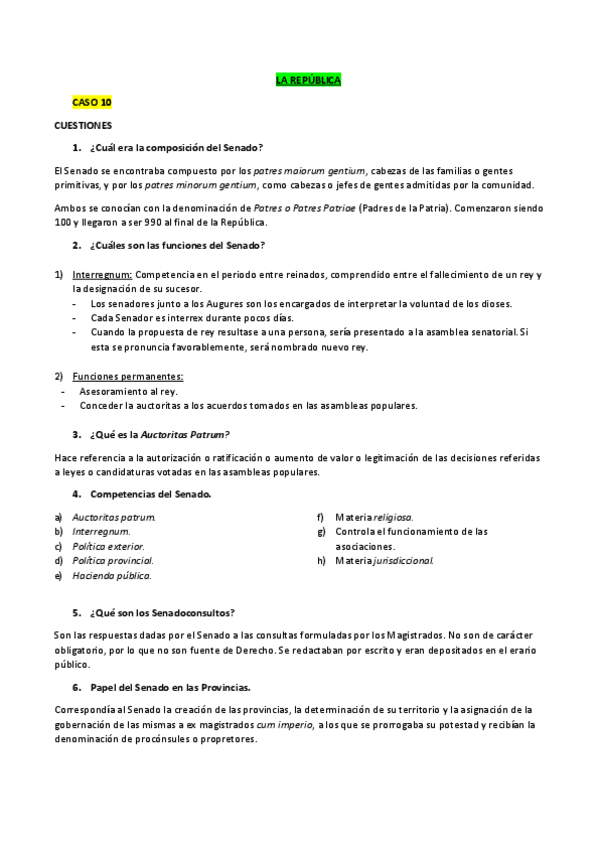 LA REPÚBLICA

CASO 10

CUESTIONES

1. ¿Cuál era la composición del Senado?

El Senado se encontraba compuesto por los patres maiorum gentium, cabezas de las familias o gentes primitivas, y por los patres minorum gentium, como cabezas o jefes de gentes admitidas por la comunidad.

Ambos se conocían con la denominación de Patres o Patres Patriae (Padres de la Patria). Comenzaron siendo 100 y llegaron a ser 990 al final de la República.

2. ¿Cuáles son las funciones del Senado?

1) Interregnum: Competencia en el periodo entre reinados, comprendido entre el fallecimiento de un rey y la designación de su sucesor.
- Los senadores junto a los Augures son los encargados de interpretar la voluntad de los dioses.
- Cada Senador es interrex durante pocos días.
- Cuando la propuesta de rey resultase a una persona, sería presentado a la asamblea senatorial. Si esta se pronuncia favorablemente, será nombrado nuevo rey.

2) Funciones permanentes:
- Asesoramiento al rey.
- Conceder la auctoritas a los acuerdos tomados en las asambleas populares.

3. ¿Qué es la Auctoritas Patrum?

Hace referencia a la autorización o ratificación o aumento de valor o legitimación de las decisiones referidas a leyes o candidaturas votadas en las asambleas populares.

4. Competencias del Senado.

a) Auctoritas patrum.
b) Interregnum.
c) Política exterior.
d) Política provincial.
e) Hacienda pública.

f) Materia religiosa.
g) Controla el funcionamiento de las asociaciones.
h) Materia jurisdiccional.

5. ¿Qué son los Senadoconsultos?

Son las respuestas dadas por el Senado a las consultas formuladas por los Magistrados. No son de carácter obligatorio, por lo que no son fuente de Derecho. Se redactaban por escrito y eran depositados en el erario público.

6. Papel del Senado en las Provincias.

Correspondía al Senado la creación de las provincias, la determinación de su territorio y la asignación de la gobernación de las mismas a ex magistrados cum imperio, a los que se prorrogaba su potestad y recibían la denominación de procónsules o propretores.